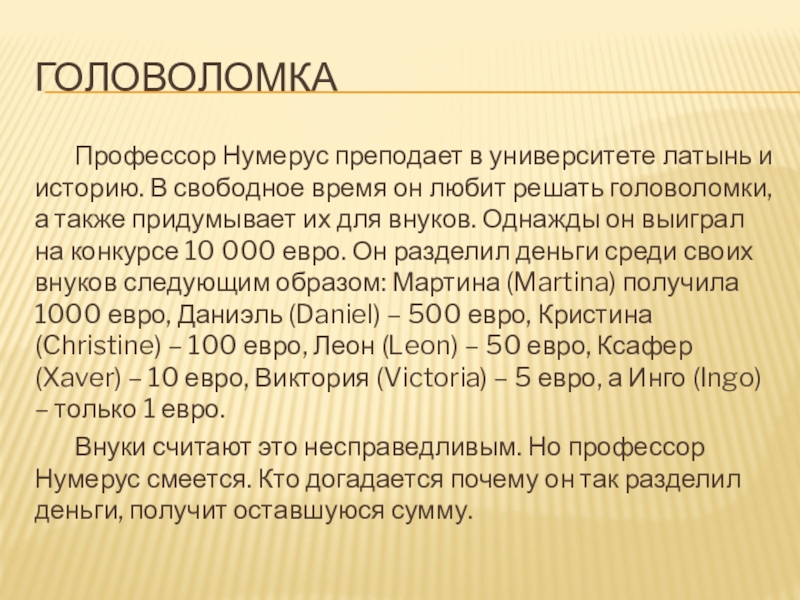 ГОЛОВОЛОМКА

Профессор Нумерус преподает в университете латынь и историю. В свободное время он любит решать головоломки, а также придумывает их для внуков. Однажды он выиграл на конкурсе 10 000 евро. Он разделил деньги среди своих внуков следующим образом: Мартина (Martina) получила 1000 евро, Даниэль (Daniel) – 500 евро, Кристина (Christine) – 100 евро, Леон (Leon) – 50 евро, Ксафер (Xaver) – 10 евро, Виктория (Victoria) – 5 евро, а Инго (Ingo) – только 1 евро.

Внуки считают это несправедливым. Но профессор Нумерус смеется. Кто догадается почему он так разделил деньги, получит оставшуюся сумму.